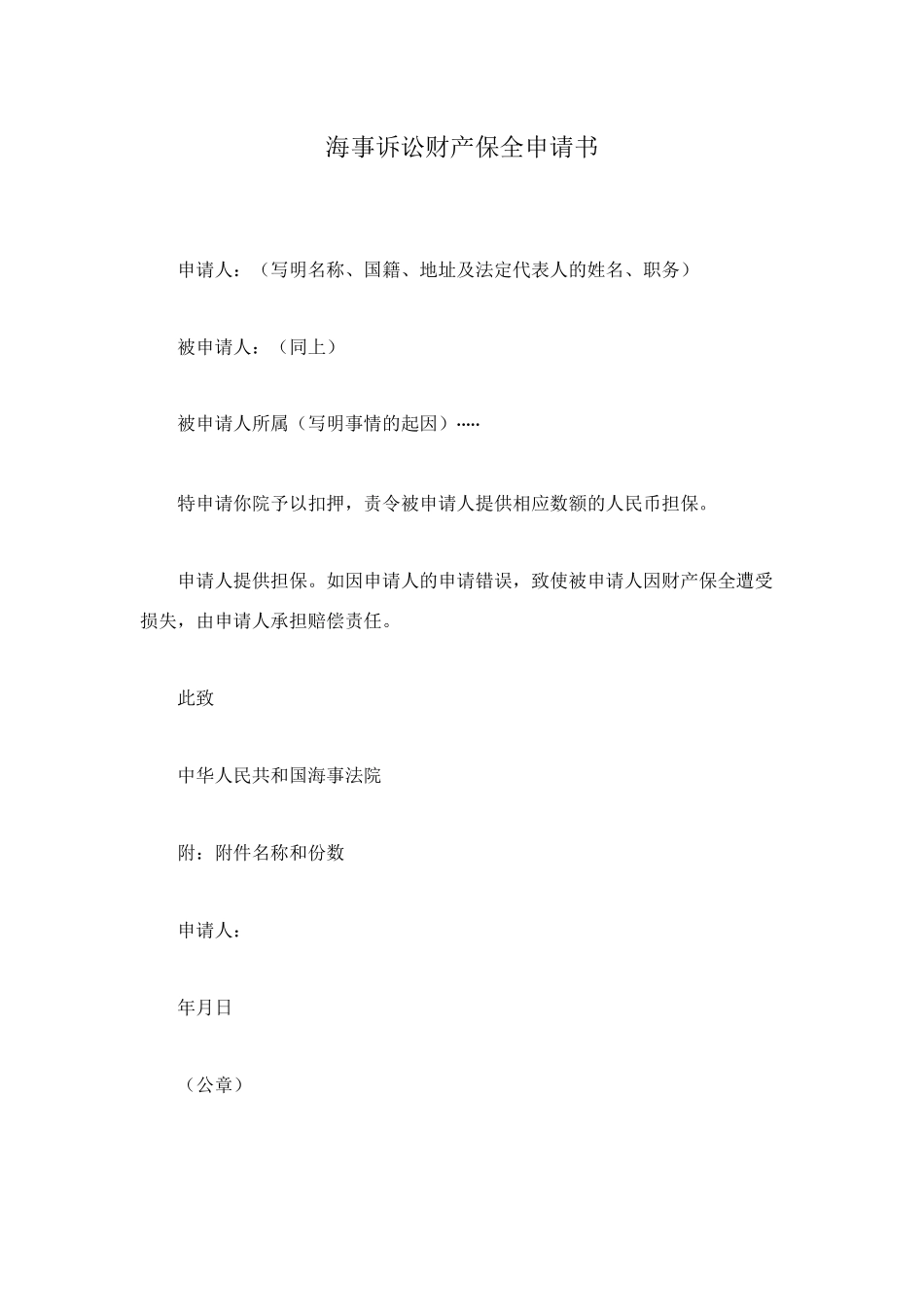 海事诉讼财产保全申请书

申请人：（写明名称、国籍、地址及法定代表人的姓名、职务）

被申请人：（同上）

被申请人所属（写明事情的起因）·····

特申请你院予以扣押，责令被申请人提供相应数额的人民币担保。

申请人提供担保。如因申请人的申请错误，致使被申请人因财产保全遭受损失，由申请人承担赔偿责任。

此致

中华人民共和国海事法院

附：附件名称和份数

申请人：

年月日

（公章）